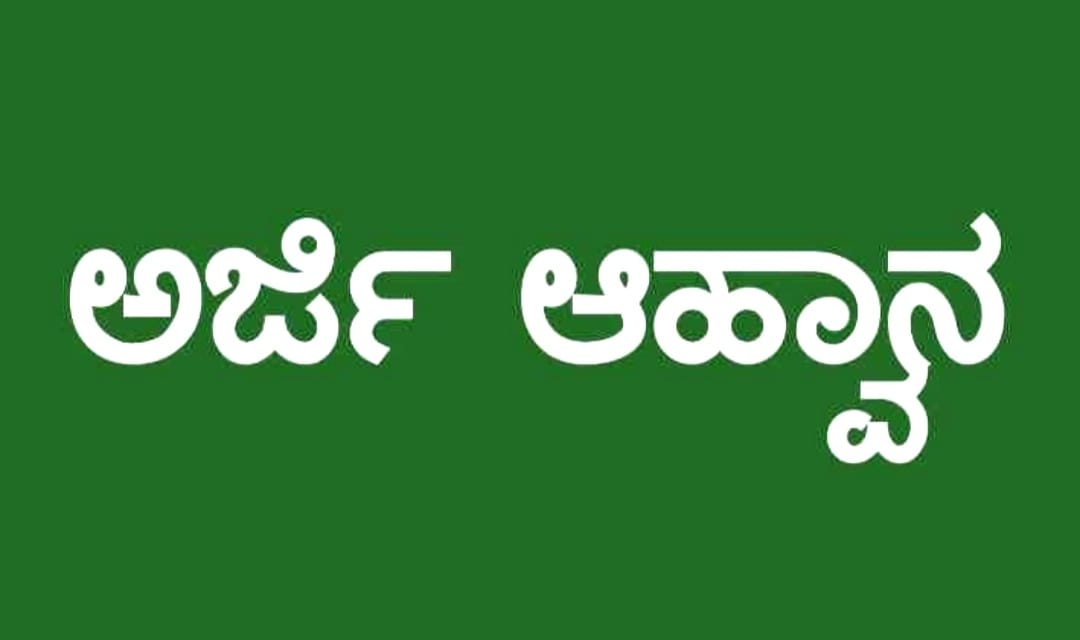 ಅರ್ಜಿ ಆಹ್ವಾನ